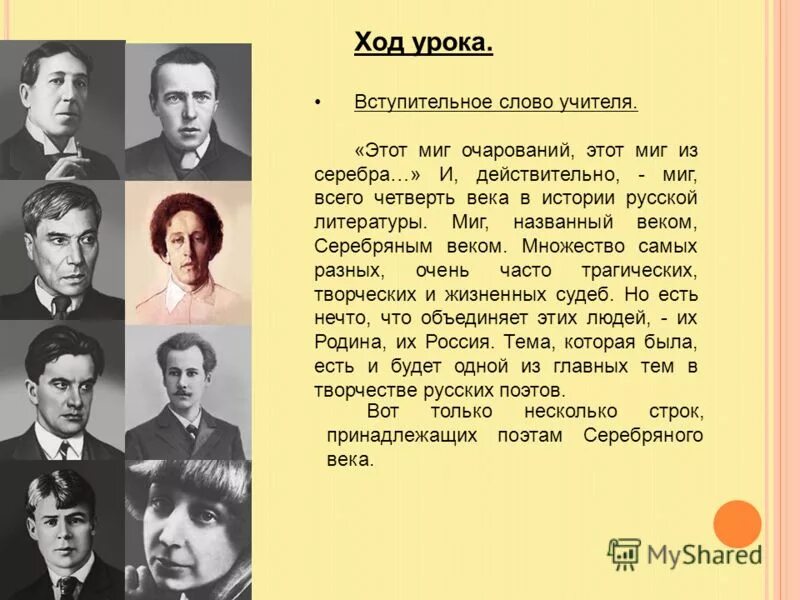 Ход урока.

• Вступительное слово учителя.

«Этот миг очарований, этот миг из серебра…» И, действительно, - миг, всего четверть века в истории русской литературы. Миг, названный веком, Серебряным веком. Множество самых разных, очень часто трагических, творческих и жизненных судеб. Но есть нечто, что объединяет этих людей, - их Родина, их Россия. Тема, которая была, есть и будет одной из главных тем в творчестве русских поэтов.

Вот только несколько строк, принадлежащих поэтам Серебряного века.

MyShared